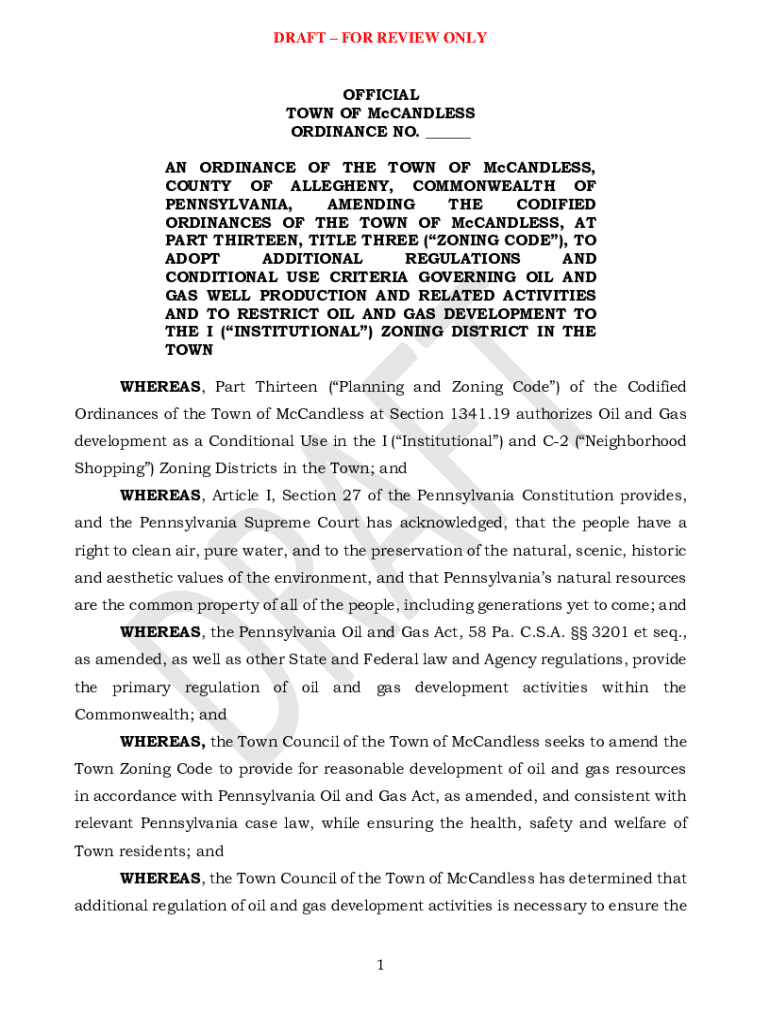 DRAFT – FOR REVIEW ONLY

OFFICIAL
TOWN OF McCANDLESS
ORDINANCE NO. ______

AN ORDINANCE OF THE TOWN OF McCANDLESS, COUNTY OF ALLEGHENY, COMMONWEALTH OF PENNSYLVANIA, AMENDING THE CODIFIED ORDINANCES OF THE TOWN OF McCANDLESS, AT PART THIRTEEN, TITLE THREE (“ZONING CODE”), TO ADOPT ADDITIONAL REGULATIONS AND CONDITIONAL USE CRITERIA GOVERNING OIL AND GAS WELL PRODUCTION AND RELATED ACTIVITIES AND TO RESTRICT OIL AND GAS DEVELOPMENT TO THE I (“INSTITUTIONAL”) ZONING DISTRICT IN THE TOWN

DRAFT

WHEREAS, Part Thirteen (“Planning and Zoning Code”) of the Codified Ordinances of the Town of McCandless at Section 1341.19 authorizes Oil and Gas development as a Conditional Use in the I (“Institutional”) and C-2 (“Neighborhood Shopping”) Zoning Districts in the Town; and

WHEREAS, Article I, Section 27 of the Pennsylvania Constitution provides, and the Pennsylvania Supreme Court has acknowledged, that the people have a right to clean air, pure water, and to the preservation of the natural, scenic, historic and aesthetic values of the environment, and that Pennsylvania’s natural resources are the common property of all of the people, including generations yet to come; and

WHEREAS, the Pennsylvania Oil and Gas Act, 58 Pa. C.S.A. §§ 3201 et seq., as amended, as well as other State and Federal law and Agency regulations, provide the primary regulation of oil and gas development activities within the Commonwealth; and

WHEREAS, the Town Council of the Town of McCandless seeks to amend the Town Zoning Code to provide for reasonable development of oil and gas resources in accordance with Pennsylvania Oil and Gas Act, as amended, and consistent with relevant Pennsylvania case law, while ensuring the health, safety and welfare of Town residents; and

WHEREAS, the Town Council of the Town of McCandless has determined that additional regulation of oil and gas development activities is necessary to ensure the

1